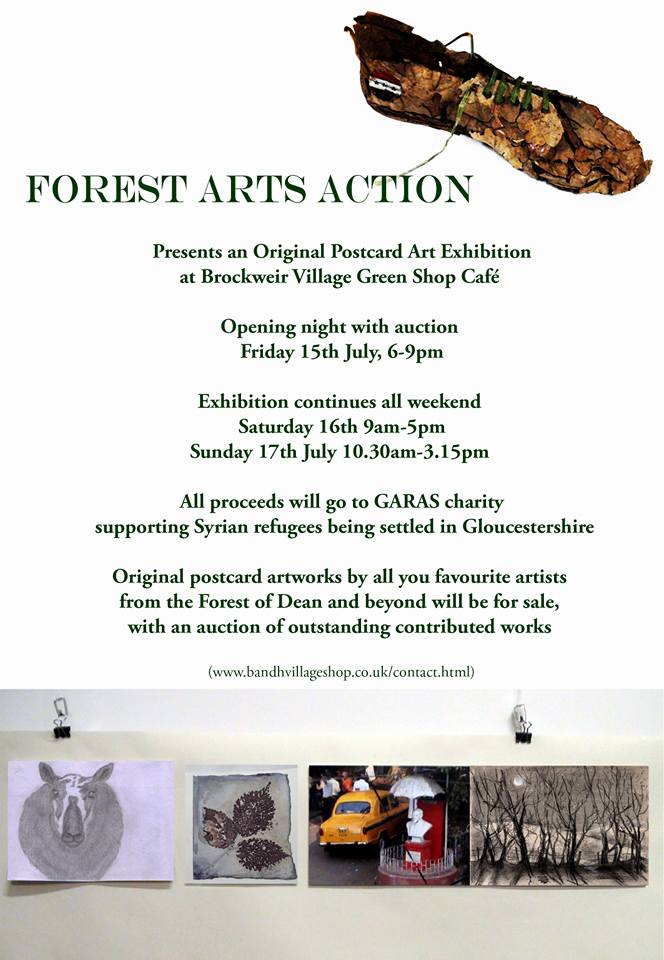 FOREST ARTS ACTION

Presents an Original Postcard Art Exhibition
at Brockweir Village Green Shop Café

Opening night with auction
Friday 15th July, 6-9pm

Exhibition continues all weekend
Saturday 16th 9am-5pm
Sunday 17th July 10.30am-3.15pm

All proceeds will go to GARAS charity
supporting Syrian refugees being settled in Gloucestershire

Original postcard artworks by all you favourite artists
from the Forest of Dean and beyond will be for sale,
with an auction of outstanding contributed works

(www.bandhvillageshop.co.uk/contact.html)